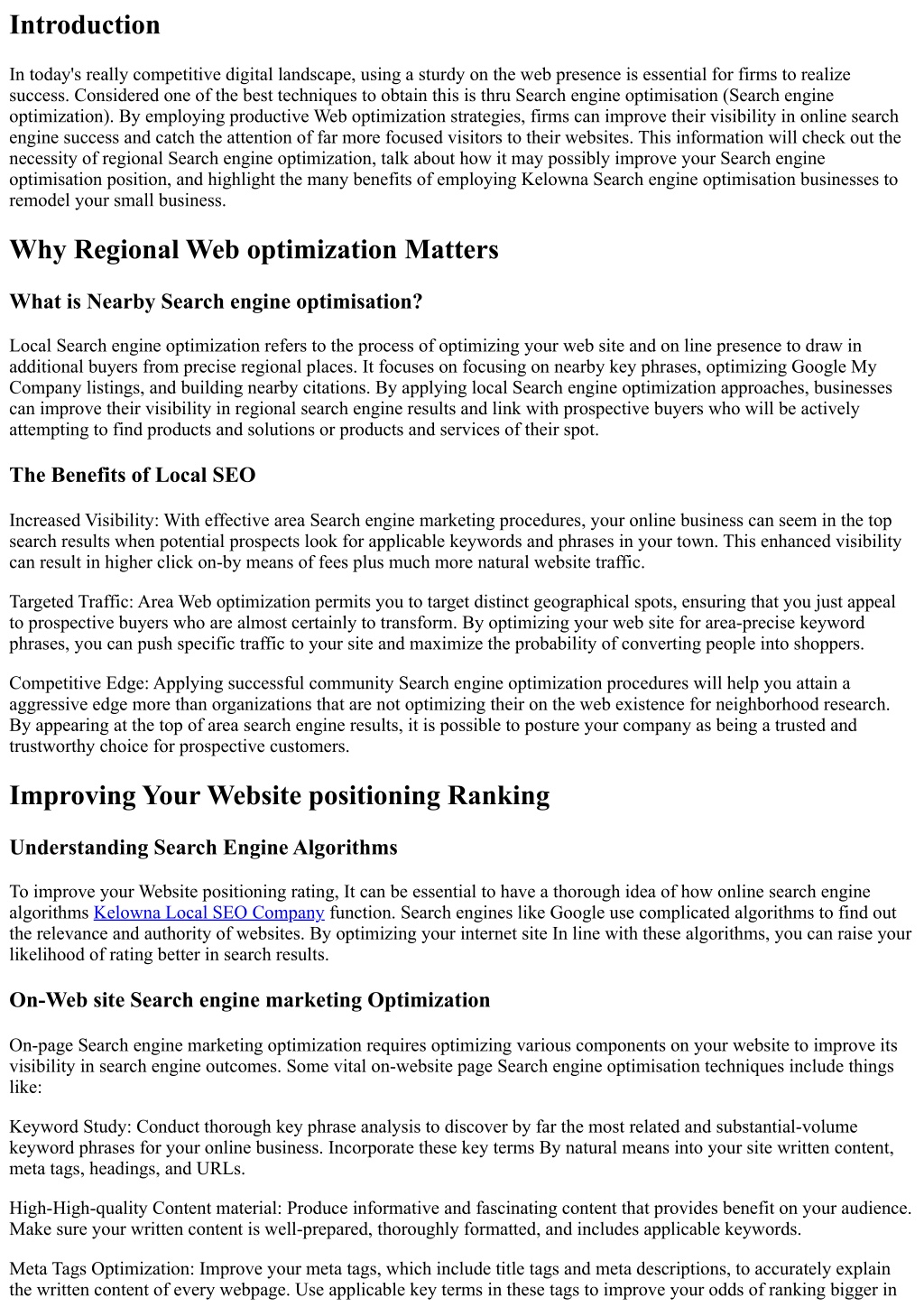 Introduction

In today's really competitive digital landscape, using a sturdy on the web presence is essential for firms to realize success. Considered one of the best techniques to obtain this is thru Search engine optimisation (Search engine optimization). By employing productive Web optimization strategies, firms can improve their visibility in online search engine success and catch the attention of far more focused visitors to their websites. This information will check out the necessity of regional Search engine optimization, talk about how it may possibly improve your Search engine optimisation position, and highlight the many benefits of employing Kelowna Search engine optimisation businesses to remodel your small business.

Why Regional Web optimization Matters

What is Nearby Search engine optimisation?

Local Search engine optimization refers to the process of optimizing your web site and on line presence to draw in additional buyers from precise regional places. It focuses on focusing on nearby key phrases, optimizing Google My Company listings, and building nearby citations. By applying local Search engine optimization approaches, businesses can improve their visibility in regional search engine results and link with prospective buyers who will be actively attempting to find products and solutions or products and services of their spot.

The Benefits of Local SEO

Increased Visibility: With effective area Search engine marketing procedures, your online business can seem in the top search results when potential prospects look for applicable keywords and phrases in your town. This enhanced visibility can result in higher click on-by means of fees plus much more natural website traffic.

Targeted Traffic: Area Web optimization permits you to target distinct geographical spots, ensuring that you just appeal to prospective buyers who are almost certainly to transform. By optimizing your web site for area-precise keyword phrases, you can push specific traffic to your site and maximize the probability of converting people into shoppers.

Competitive Edge: Applying successful community Search engine optimization procedures will help you attain a aggressive edge more than organizations that are not optimizing their on the web existence for neighborhood research. By appearing at the top of area search engine results, it is possible to posture your company as being a trusted and trustworthy choice for prospective customers.

Improving Your Website positioning Ranking

Understanding Search Engine Algorithms

To improve your Website positioning rating, It can be essential to have a thorough idea of how online search engine algorithms Kelowna Local SEO Company function. Search engines like Google use complicated algorithms to find out the relevance and authority of websites. By optimizing your internet site In line with these algorithms, you can raise your likelihood of rating better in search results.

On-Web site Search engine marketing Optimization

On-page Search engine marketing optimization requires optimizing various components on your website to improve its visibility in search engine outcomes. Some vital on-website page Search engine optimisation techniques include things like:

Keyword Study: Conduct thorough key phrase analysis to discover by far the most related and substantial-volume keyword phrases for your online business. Incorporate these key terms By natural means into your site written content, meta tags, headings, and URLs.

High-High-quality Content material: Produce informative and fascinating content that provides benefit on your audience. Make sure your written content is well-prepared, thoroughly formatted, and includes applicable keywords.

Meta Tags Optimization: Improve your meta tags, which include title tags and meta descriptions, to accurately explain the written content of every webpage. Use applicable key terms in these tags to improve your odds of ranking bigger in